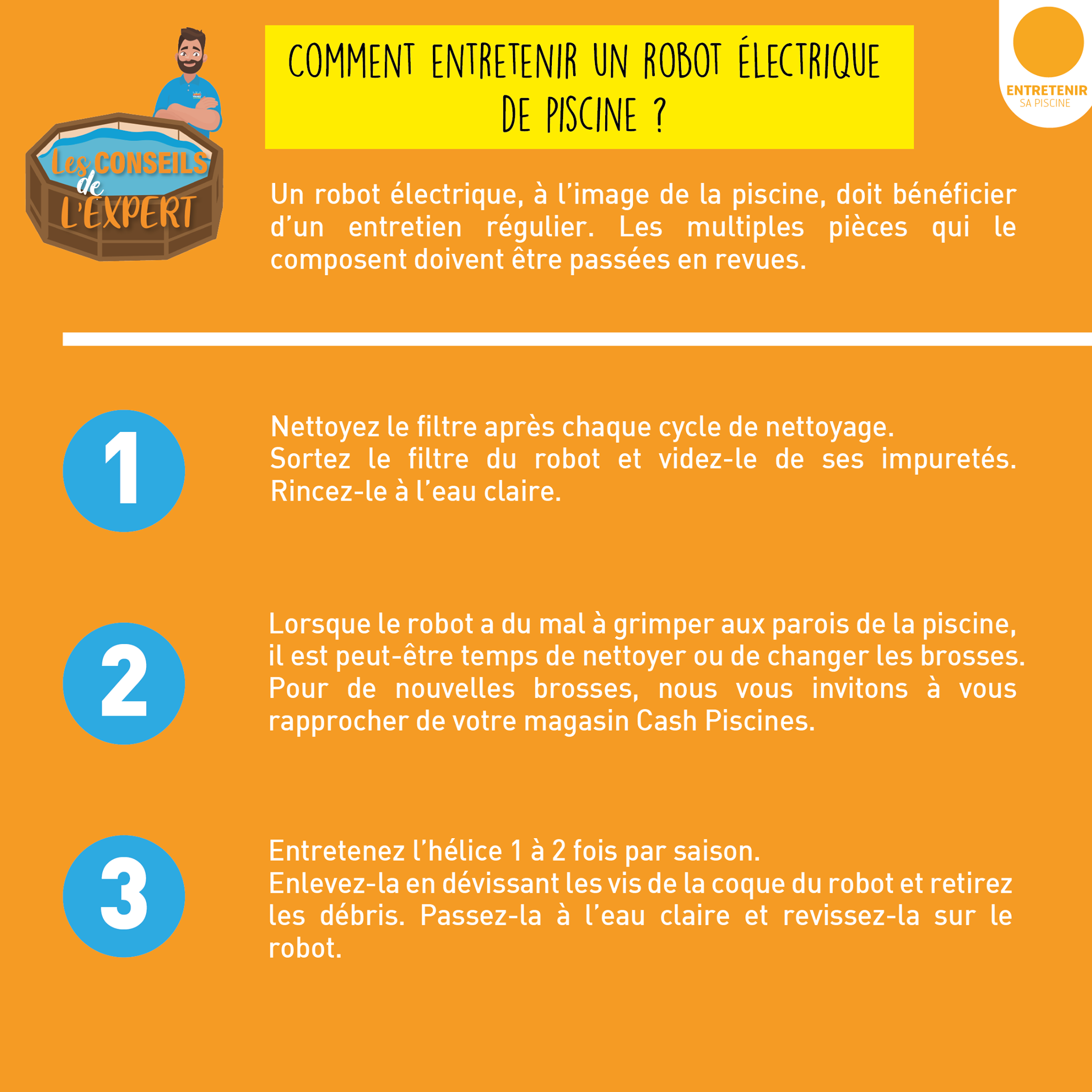 Les CONSEILS de L'EXPERT

COMMENT ENTRETENIR UN ROBOT ÉLECTRIQUE DE PISCINE ?

ENTRETENIR
SA PISCINE

Un robot électrique, à l'image de la piscine, doit bénéficier d'un entretien régulier. Les multiples pièces qui le composent doivent être passées en revues.

1

Nettoyez le filtre après chaque cycle de nettoyage.
Sortez le filtre du robot et videz-le de ses impuretés. Rincez-le à l'eau claire.

2

Lorsque le robot a du mal à grimper aux parois de la piscine, il est peut-être temps de nettoyer ou de changer les brosses. Pour de nouvelles brosses, nous vous invitons à vous rapprocher de votre magasin Cash Piscines.

3

Entretenez l'hélice 1 à 2 fois par saison.
Enlevez-la en dévissant les vis de la coque du robot et retirez les débris. Passez-la à l'eau claire et revissez-la sur le robot.